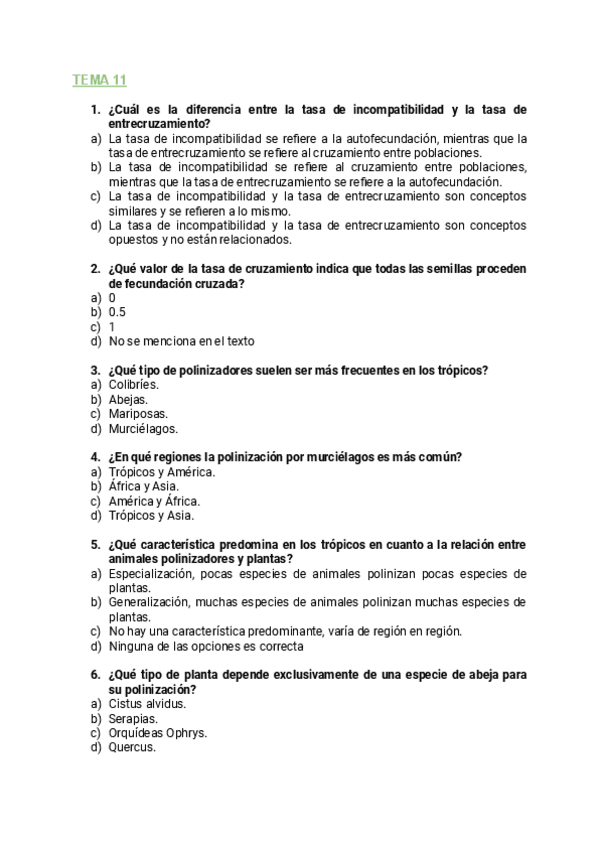 TEMA 11

1. ¿Cuál es la diferencia entre la tasa de incompatibilidad y la tasa de entrecruzamiento?
a) La tasa de incompatibilidad se refiere a la autofecundación, mientras que la tasa de entrecruzamiento se refiere al cruzamiento entre poblaciones.
b) La tasa de incompatibilidad se refiere al cruzamiento entre poblaciones, mientras que la tasa de entrecruzamiento se refiere a la autofecundación.
c) La tasa de incompatibilidad y la tasa de entrecruzamiento son conceptos similares y se refieren a lo mismo.
d) La tasa de incompatibilidad y la tasa de entrecruzamiento son conceptos opuestos y no están relacionados.

2. ¿Qué valor de la tasa de cruzamiento indica que todas las semillas proceden de fecundación cruzada?
a) 0
b) 0.5
c) 1
d) No se menciona en el texto

3. ¿Qué tipo de polinizadores suelen ser más frecuentes en los trópicos?
a) Colibríes.
b) Abejas.
c) Mariposas.
d) Murciélagos.

4. ¿En qué regiones la polinización por murciélagos es más común?
a) Trópicos y América.
b) África y Asia.
c) América y África.
d) Trópicos y Asia.

5. ¿Qué característica predomina en los trópicos en cuanto a la relación entre animales polinizadores y plantas?
a) Especialización, pocas especies de animales polinizan pocas especies de plantas.
b) Generalización, muchas especies de animales polinizan muchas especies de plantas.
c) No hay una característica predominante, varía de región en región.
d) Ninguna de las opciones es correcta

6. ¿Qué tipo de planta depende exclusivamente de una especie de abeja para su polinización?
a) Cistus alvidus.
b) Serapias.
c) Orquídeas Ophrys.
d) Quercus.